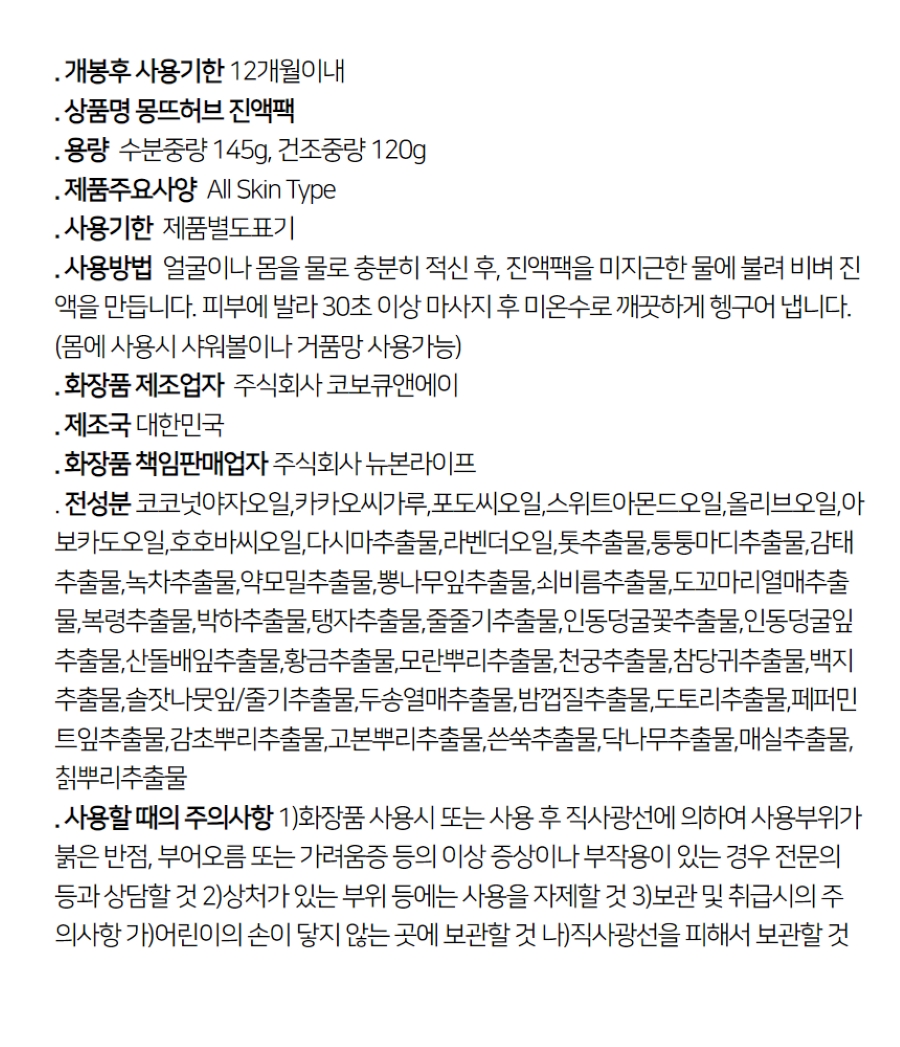 . 개봉후 사용기한 12개월이내
. 상품명 몽뜨허브 진액팩
. 용량 수분중량 145g, 건조중량 120g
. 제품주요사양 All Skin Type
. 사용기한 제품별도표기
. 사용방법 얼굴이나 몸을 물로 충분히 적신 후, 진액팩을 미지근한 물에 불려 비벼 진액을 만듭니다. 피부에 발라 30초 이상 마사지 후 미온수로 깨끗하게 헹구어 냅니다. (몸에 사용시 샤워볼이나 거품망 사용가능)
. 화장품 제조업자 주식회사 코보큐앤에이
. 제조국 대한민국
. 화장품 책임판매업자 주식회사 뉴본라이프
. 전성분 코코넛야자오일,카카오씨가루,포도씨오일,스위트아몬드오일,올리브오일,아보카도오일,호호바씨오일,다시마추출물,라벤더오일,톳추출물,퉁퉁마디추출물,감태추출물,녹차추출물,약모밀추출물,뽕나무잎추출물,쇠비름추출물,도꼬마리열매추출물,복령추출물,박하추출물,탱자추출물,줄줄기추출물,인동덩굴꽃추출물,인동덩굴잎추출물,산돌배잎추출물,황금추출물,모란뿌리추출물,천궁추출물,참당귀추출물,백지추출물,솔잣나뭇잎/줄기추출물,두송열매추출물,밤껍질추출물,도토리추출물,페퍼민트잎추출물,감초뿌리추출물,고본뿌리추출물,쓴쑥추출물,닥나무추출물,매실추출물,칡뿌리추출물
. 사용할 때의 주의사항 1)화장품 사용시 또는 사용 후 직사광선에 의하여 사용부위가 붉은 반점, 부어오름 또는 가려움증 등의 이상 증상이나 부작용이 있는 경우 전문의 등과 상담할 것 2)상처가 있는 부위 등에는 사용을 자제할 것 3)보관 및 취급시의 주의사항 가)어린이의 손이 닿지 않는 곳에 보관할 것 나)직사광선을 피해서 보관할 것